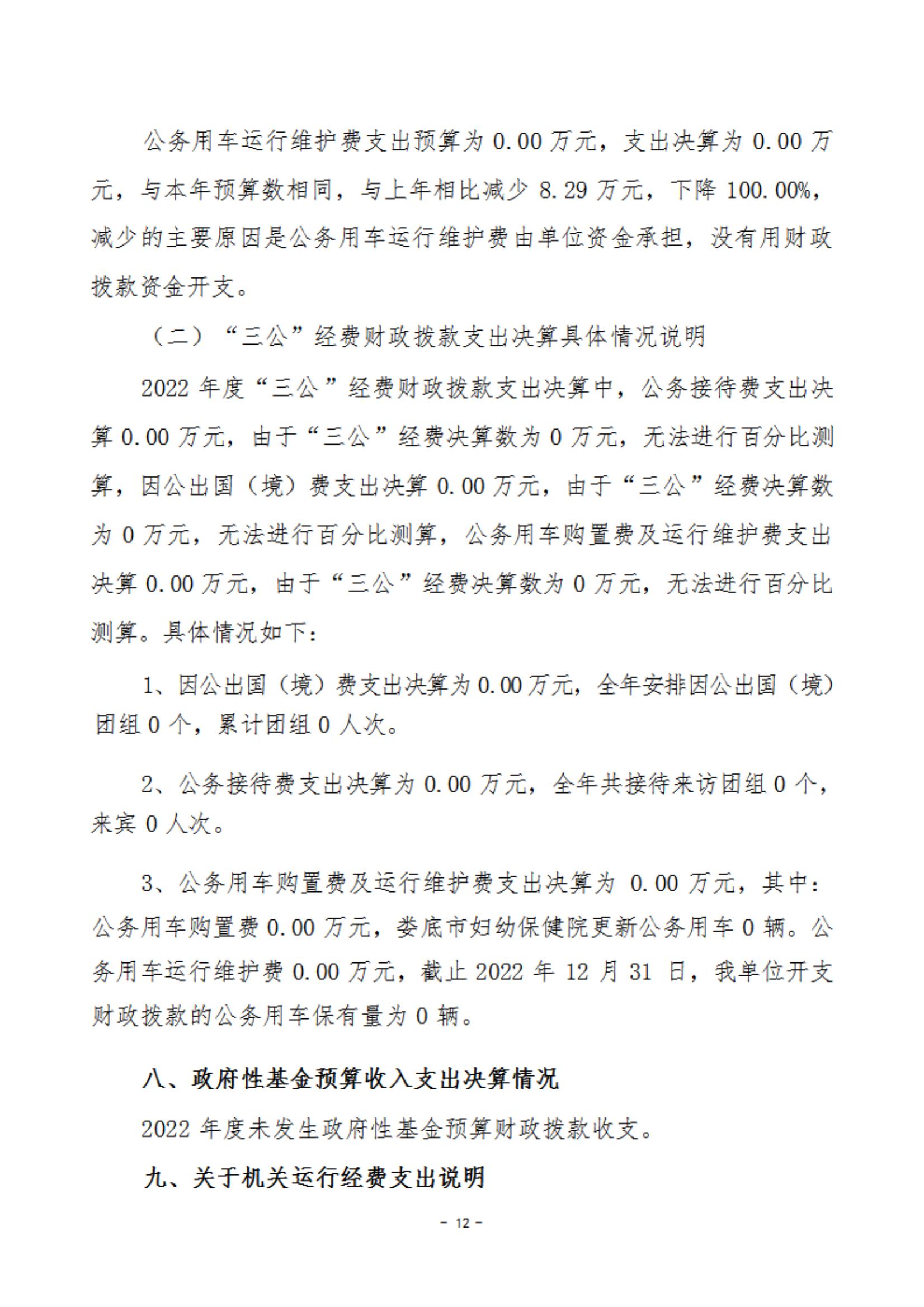 公务用车运行维护费支出预算为 0.00 万元，支出决算为 0.00 万元，与本年预算数相同，与上年相比减少 8.29 万元，下降 100.00%，减少的主要原因是公务用车运行维护费由单位资金承担，没有用财政拨款资金开支。

（二）“三公”经费财政拨款支出决算具体情况说明

2022 年度“三公”经费财政拨款支出决算中，公务接待费支出决算 0.00 万元，由于“三公”经费决算数为 0 万元，无法进行百分比测算，因公出国（境）费支出决算 0.00 万元，由于“三公”经费决算数为 0 万元，无法进行百分比测算，公务用车购置费及运行维护费支出决算 0.00 万元，由于“三公”经费决算数为 0 万元，无法进行百分比测算。具体情况如下：

1、因公出国（境）费支出决算为 0.00 万元，全年安排因公出国（境）团组 0 个，累计团组 0 人次。

2、公务接待费支出决算为 0.00 万元，全年共接待来访团组 0 个，来宾 0 人次。

3、公务用车购置费及运行维护费支出决算为 0.00 万元，其中：公务用车购置费 0.00 万元，娄底市妇幼保健院更新公务用车 0 辆。公务用车运行维护费 0.00 万元，截止 2022 年 12 月 31 日，我单位开支财政拨款的公务用车保有量为 0 辆。

八、政府性基金预算收入支出决算情况

2022 年度未发生政府性基金预算财政拨款收支。

九、关于机关运行经费支出说明

- 12 -